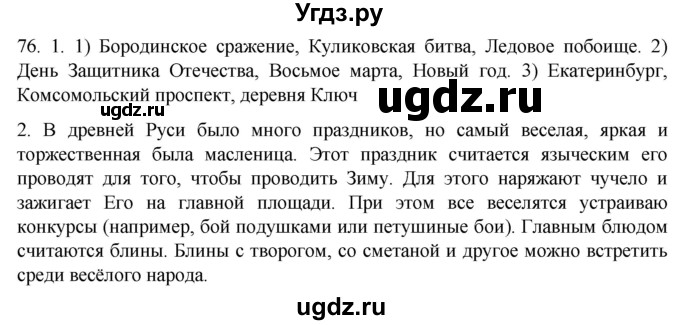 Угдз.ру

76. 1. 1) Бородинское сражение, Куликовская битва, Ледовое побоище. 2) День Защитника Отечества, Восьмое марта, Новый год. 3) Екатеринбург, Комсомольский проспект, деревня Ключ

ugdz.ru ugdz.ru

2. В древней Руси было много праздников, но самый веселая, яркая и торжественная была масленица. Этот праздник считается языческим его проводят для того, чтобы проводить Зиму. Для этого наряжают чучело и зажигает Его на главной площади. При этом все веселятся устраиваю конкурсы (например, бой подушками или петушиные бои). Главным блюдом считаются блины. Блины с творогом, со сметаной и другое можно встретить среди весёлого народа.

ugdz.ru